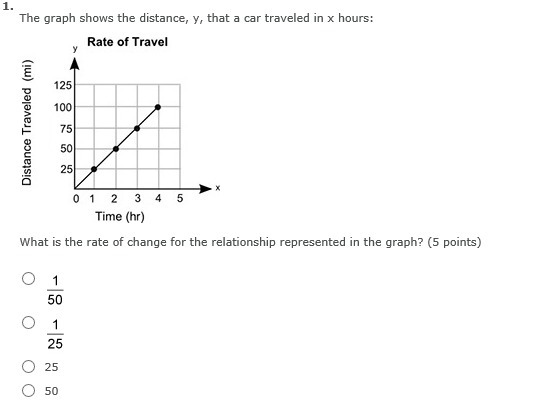 1.
The graph shows the distance, y, that a car traveled in x hours:

Rate of Travel
y
Distance Traveled (mi)
125
100
75
50
25
0 1 2 3 4 5
x
Time (hr)

What is the rate of change for the relationship represented in the graph? (5 points)

$\frac{1}{50}$

$\frac{1}{25}$

25

50